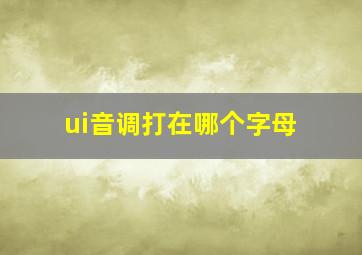 ui音调打在哪个字母